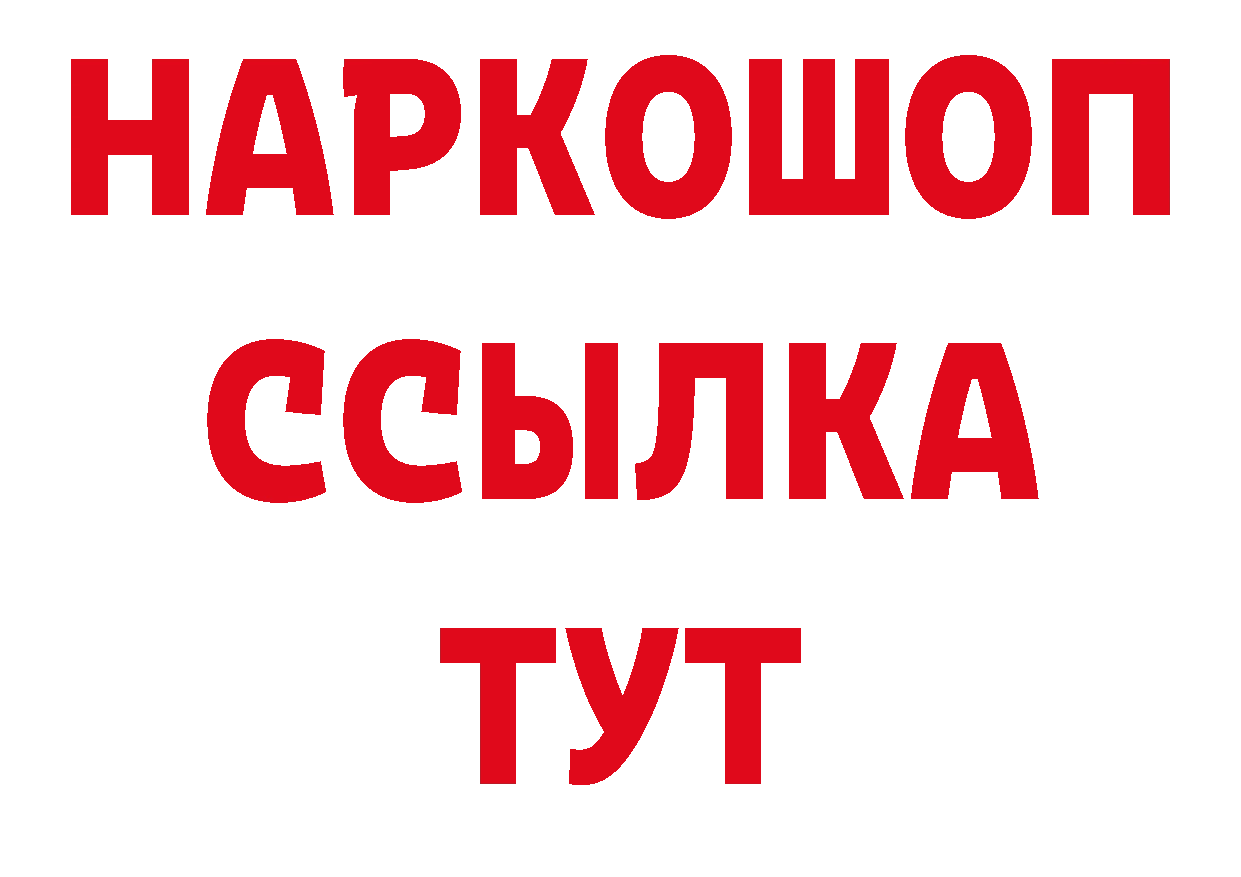 НАРКОШОП
ССЫЛКА
ТУТ